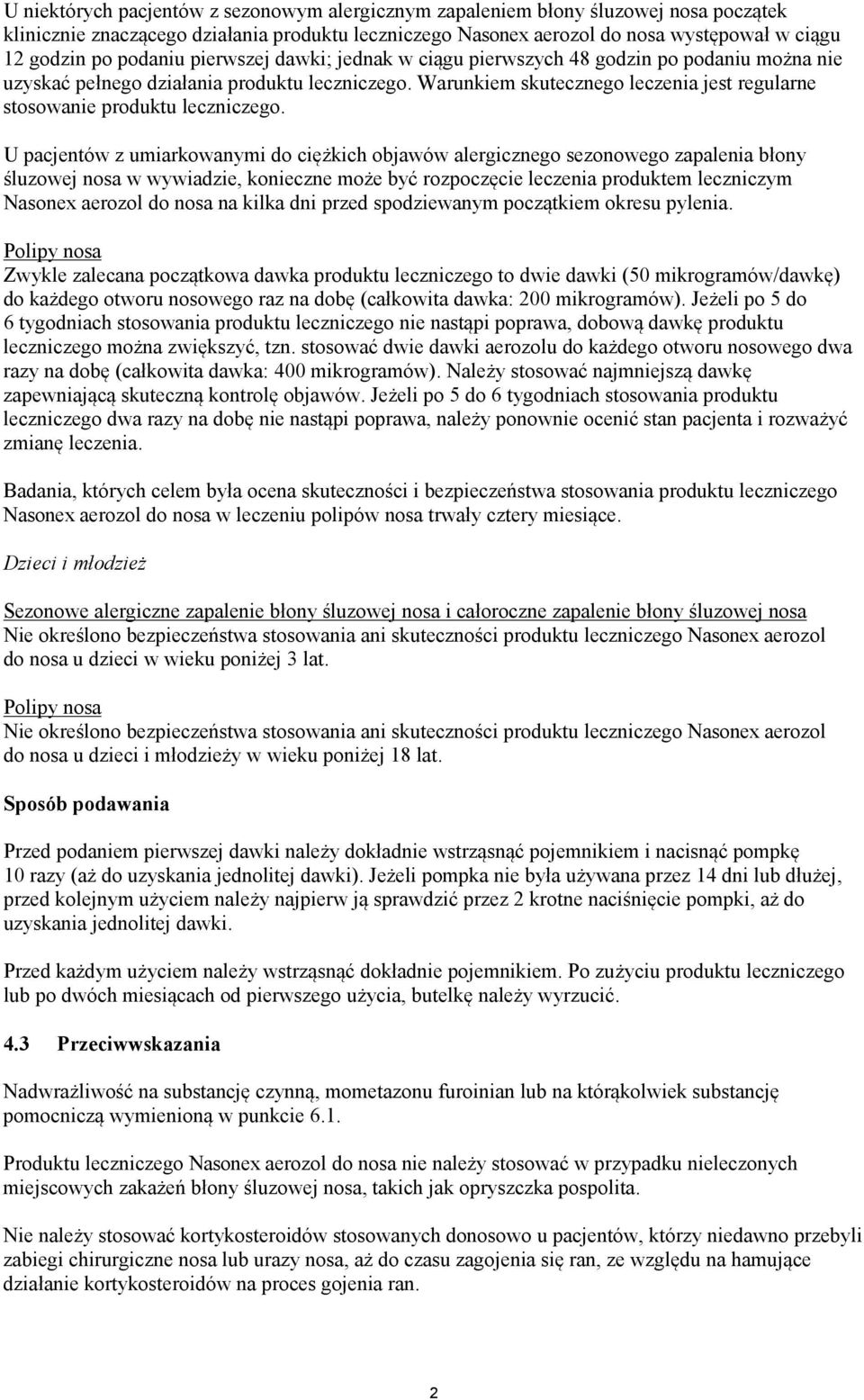 U niektórych pacjentów z sezonowym alergicznym zapaleniem błony śluzowej nosa początek klinicznie znaczącego działania produktu leczniczego Nasonex aerozol do nosa występował w ciągu 12 godzin po podaniu pierwszej dawki; jednak w ciągu pierwszych 48 godzin po podaniu można nie uzyskać pełnego działania produktu leczniczego. Warunkiem skutecznego leczenia jest regularne stosowanie produktu leczniczego.

U pacjentów z umiarkowanymi do ciężkich objawów alergicznego sezonowego zapalenia błony śluzowej nosa w wywiadzie, konieczne może być rozpoczęcie leczenia produktem leczniczym Nasonex aerozol do nosa na kilka dni przed spodziewanym początkiem okresu pylenia.

Polipy nosa
Zwykle zalecana początkowa dawka produktu leczniczego to dwie dawki (50 mikrogramów/dawkę) do każdego otworu nosowego raz na dobę (całkowita dawka: 200 mikrogramów). Jeżeli po 5 do 6 tygodniach stosowania produktu leczniczego nie nastąpi poprawa, dobową dawkę produktu leczniczego można zwiększyć, tzn. stosować dwie dawki aerozolu do każdego otworu nosowego dwa razy na dobę (całkowita dawka: 400 mikrogramów). Należy stosować najmniejszą dawkę zapewniającą skuteczną kontrolę objawów. Jeżeli po 5 do 6 tygodniach stosowania produktu leczniczego dwa razy na dobę nie nastąpi poprawa, należy ponownie ocenić stan pacjenta i rozważyć zmianę leczenia.

Badania, których celem była ocena skuteczności i bezpieczeństwa stosowania produktu leczniczego Nasonex aerozol do nosa w leczeniu polipów nosa trwały cztery miesiące.

Dzieci i młodzież

Sezonowe alergiczne zapalenie błony śluzowej nosa i całoroczne zapalenie błony śluzowej nosa
Nie określono bezpieczeństwa stosowania ani skuteczności produktu leczniczego Nasonex aerozol do nosa u dzieci w wieku poniżej 3 lat.

Polipy nosa
Nie określono bezpieczeństwa stosowania ani skuteczności produktu leczniczego Nasonex aerozol do nosa u dzieci i młodzieży w wieku poniżej 18 lat.

Sposób podawania

Przed podaniem pierwszej dawki należy dokładnie wstrząsnąć pojemnikiem i nacisnąć pompkę 10 razy (aż do uzyskania jednolitej dawki). Jeżeli pompka nie była używana przez 14 dni lub dłużej, przed kolejnym użyciem należy najpierw ją sprawdzić przez 2 krotne naciśnięcie pompki, aż do uzyskania jednolitej dawki.

Przed każdym użyciem należy wstrząsnąć dokładnie pojemnikiem. Po zużyciu produktu leczniczego lub po dwóch miesiącach od pierwszego użycia, butelkę należy wyrzucić.

4.3 Przeciwwskazania

Nadwrażliwość na substancję czynną, mometazonu furoinian lub na którąkolwiek substancję pomocniczą wymienioną w punkcie 6.1.

Produktu leczniczego Nasonex aerozol do nosa nie należy stosować w przypadku nieleczonych miejscowych zakażeń błony śluzowej nosa, takich jak opryszczka pospolita.

Nie należy stosować kortykosteroidów stosowanych donosowo u pacjentów, którzy niedawno przebyli zabiegi chirurgiczne nosa lub urazy nosa, aż do czasu zagojenia się ran, ze względu na hamujące działanie kortykosteroidów na proces gojenia ran.

2